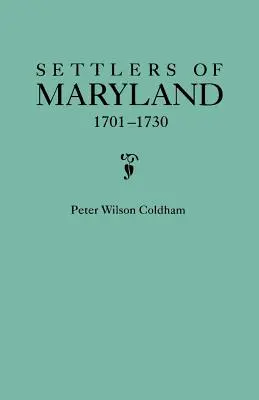 SETTLERS OF
MARYLAND
1701–1730

Peter Wilson Coldham